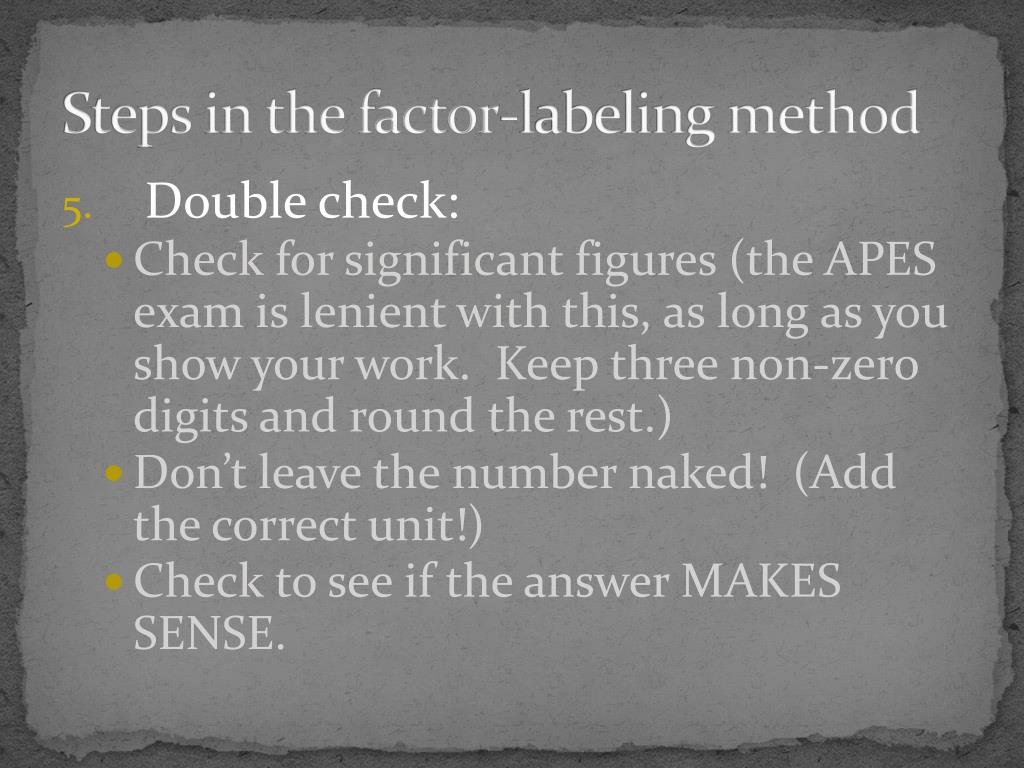 Steps in the factor-labeling method

5. Double check:

• Check for significant figures (the APES exam is lenient with this, as long as you show your work. Keep three non-zero digits and round the rest.)
• Don't leave the number naked! (Add the correct unit!)
• Check to see if the answer MAKES SENSE.